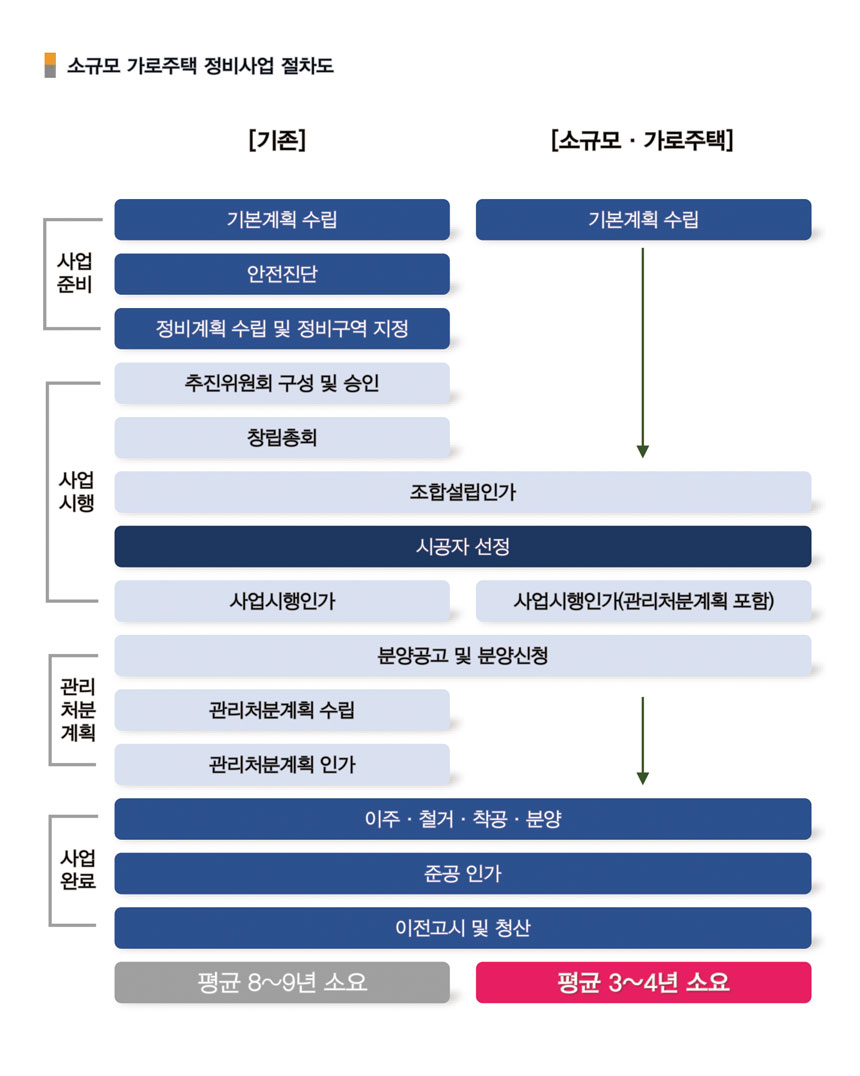 소규모 가로주택 정비사업 절차도

[기존]

[소규모 · 가로주택]

사업 준비

기본계획 수립

기본계획 수립

안전진단

정비계획 수립 및 정비구역 지정

사업 시행

추진위원회 구성 및 승인

창립총회

조합설립인가

시공자 선정

사업시행인가

사업시행인가(관리처분계획 포함)

관리 처분 계획

분양공고 및 분양신청

관리처분계획 수립

관리처분계획 인가

사업 완료

이주 · 철거 · 착공 · 분양

준공 인가

이전고시 및 청산

평균 8~9년 소요

평균 3~4년 소요